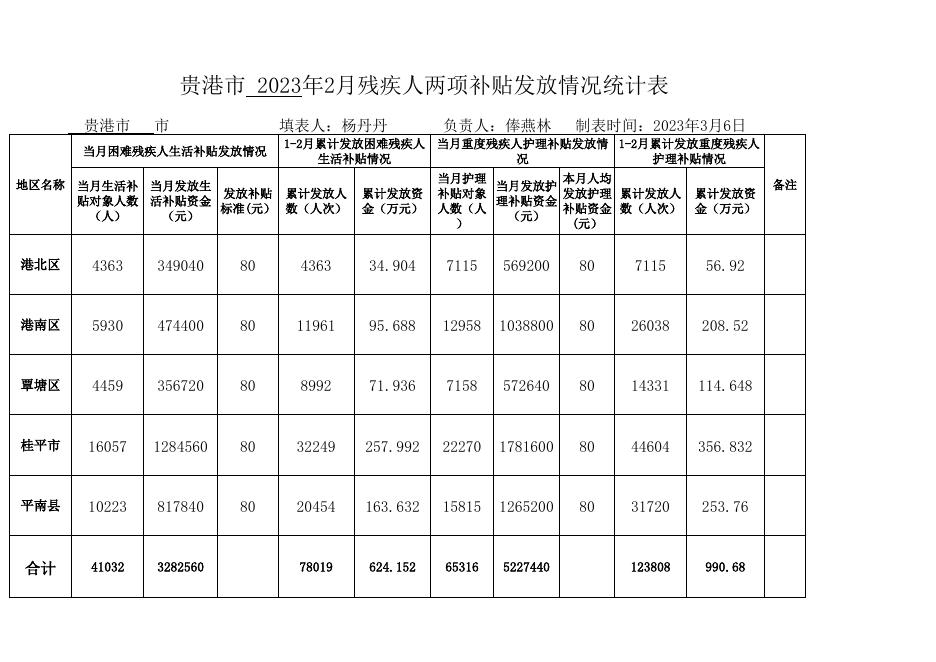 贵港市 2023年2月残疾人两项补贴发放情况统计表

贵港市 市 填表人：杨丹丹 负责人：俸燕林 制表时间：2023年3月6日

| 地区名称 | 当月困难残疾人生活补贴发放情况 | | | 1-2月累计发放困难残疾人生活补贴情况 | | 当月重度残疾人护理补贴发放情况 | | | 1-2月累计发放重度残疾人护理补贴情况 | | 备注 |
|---|---|---|---|---|---|---|---|---|---|---|---|
| | 当月生活补贴对象人数（人） | 当月发放生活补贴资金（元） | 发放补贴标准(元) | 累计发放人数（人次） | 累计发放资金（万元） | 当月护理补贴对象人数（人） | 当月发放护理补贴资金（元） | 本月人均发放护理补贴资金(元) | 累计发放人数（人次） | 累计发放资金（万元） | |
| 港北区 | 4363 | 349040 | 80 | 4363 | 34.904 | 7115 | 569200 | 80 | 7115 | 56.92 | |
| 港南区 | 5930 | 474400 | 80 | 11961 | 95.688 | 12958 | 1038800 | 80 | 26038 | 208.52 | |
| 覃塘区 | 4459 | 356720 | 80 | 8992 | 71.936 | 7158 | 572640 | 80 | 14331 | 114.648 | |
| 桂平市 | 16057 | 1284560 | 80 | 32249 | 257.992 | 22270 | 1781600 | 80 | 44604 | 356.832 | |
| 平南县 | 10223 | 817840 | 80 | 20454 | 163.632 | 15815 | 1265200 | 80 | 31720 | 253.76 | |
| 合计 | 41032 | 3282560 | | 78019 | 624.152 | 65316 | 5227440 | | 123808 | 990.68 | |